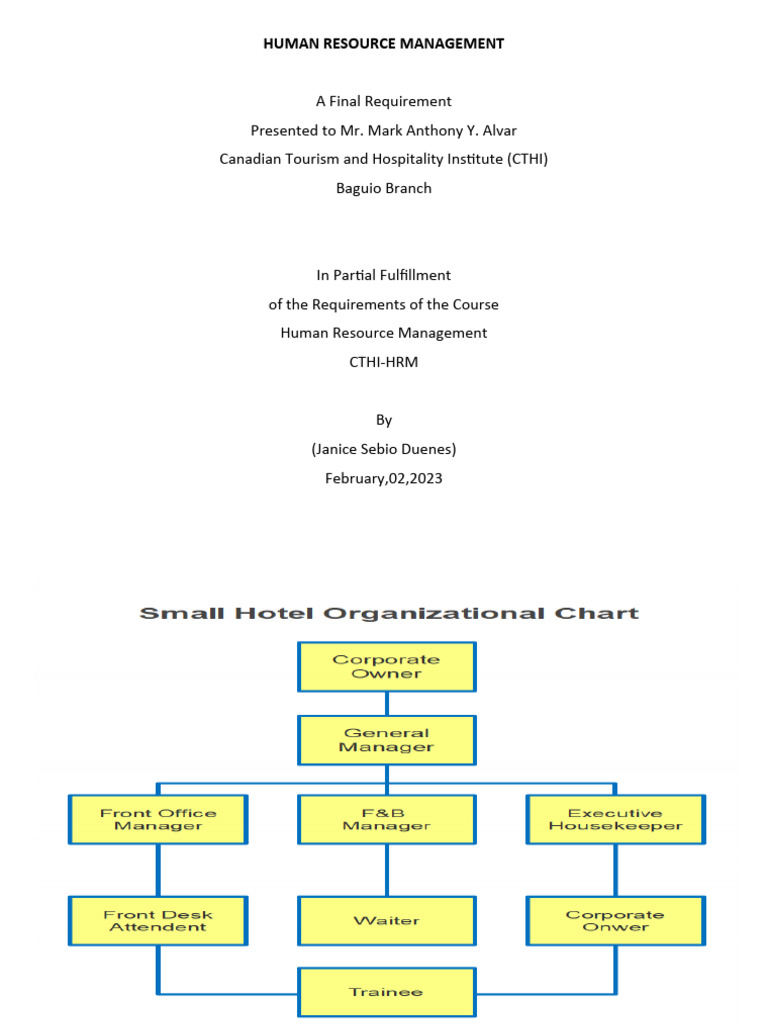 HUMAN RESOURCE MANAGEMENT

A Final Requirement
Presented to Mr. Mark Anthony Y. Alvar
Canadian Tourism and Hospitality Institute (CTHI)
Baguio Branch

In Partial Fulfillment
of the Requirements of the Course
Human Resource Management
CTHI-HRM

By
(Janice Sebio Duenes)
February,02,2023

Small Hotel Organizational Chart

Corporate Owner

General Manager

Front Office Manager

F&B Manager

Executive Housekeeper

Front Desk Attendent

Waiter

Corporate Onwer

Trainee